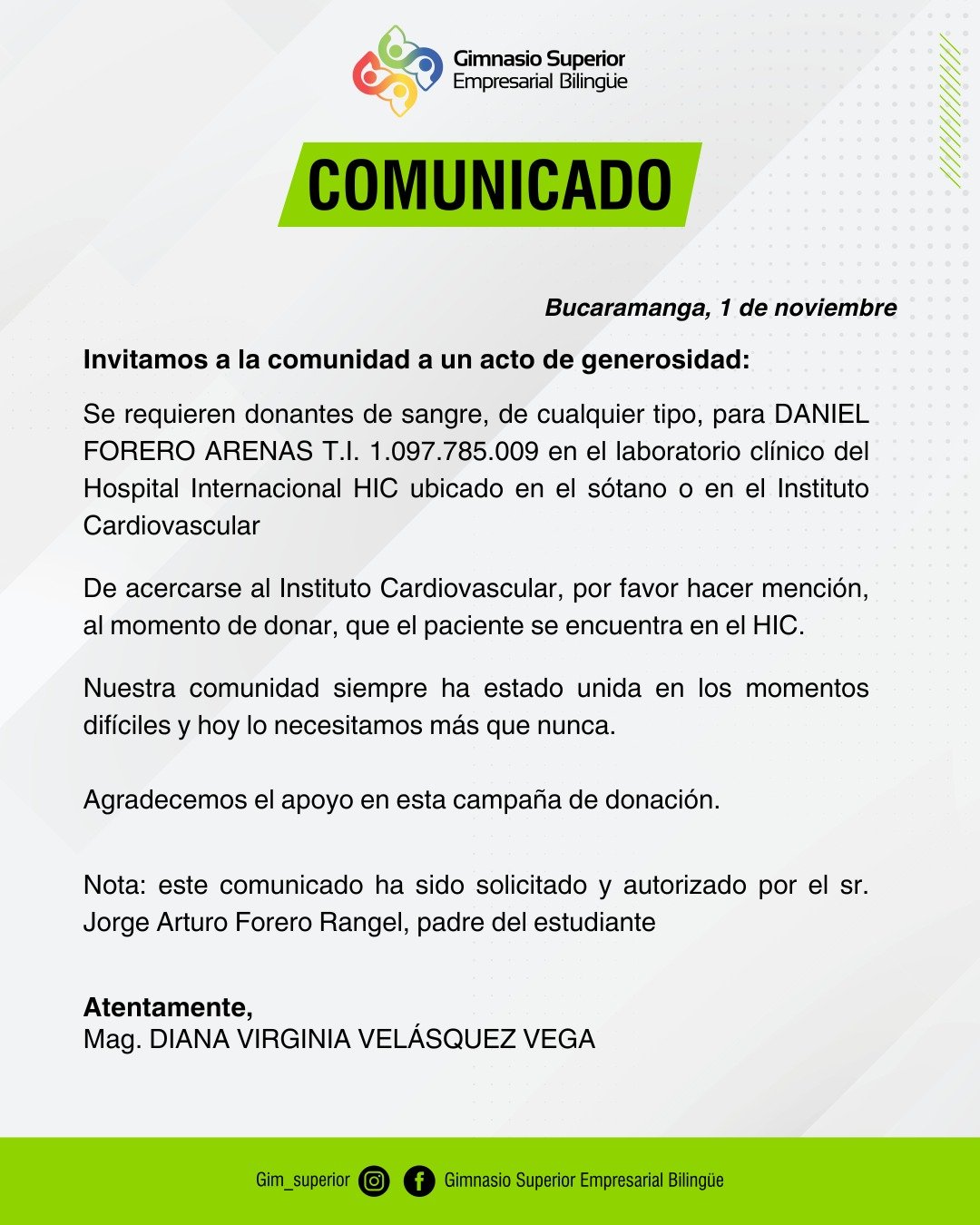 Gimnasio Superior Empresarial Bilingüe

COMUNICADO

Bucaramanga, 1 de noviembre

Invitamos a la comunidad a un acto de generosidad:

Se requieren donantes de sangre, de cualquier tipo, para DANIEL FORERO ARENAS T.I. 1.097.785.009 en el laboratorio clínico del Hospital Internacional HIC ubicado en el sótano o en el Instituto Cardiovascular

De acercarse al Instituto Cardiovascular, por favor hacer mención, al momento de donar, que el paciente se encuentra en el HIC.

Nuestra comunidad siempre ha estado unida en los momentos difíciles y hoy lo necesitamos más que nunca.

Agradecemos el apoyo en esta campaña de donación.

Nota: este comunicado ha sido solicitado y autorizado por el sr. Jorge Arturo Forero Rangel, padre del estudiante

Atentamente,
Mag. DIANA VIRGINIA VELÁSQUEZ VEGA

Gim_superior Gimnasio Superior Empresarial Bilingüe